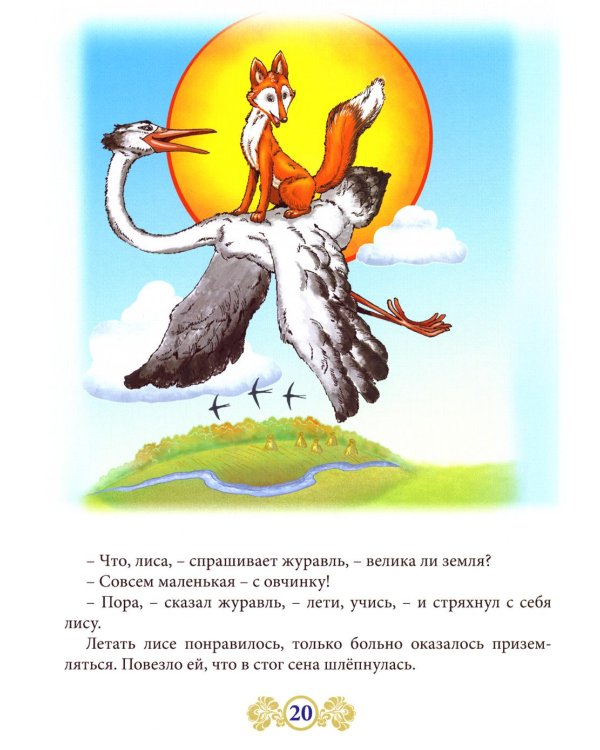 – Что, лиса, – спрашивает журавль, – велика ли земля?

– Совсем маленькая – с овчинку!

– Пора, – сказал журавль, – лети, учись, – и стряхнул с себя лису.

Летать лисе понравилось, только больно оказалось приземляться. Повезло ей, что в стог сена шлёпнулась.

20